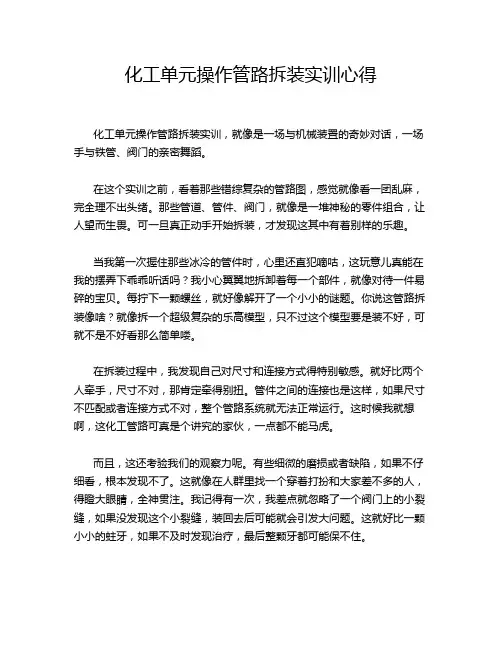 化工单元操作管路拆装实训心得

化工单元操作管路拆装实训，就像是一场与机械装置的奇妙对话，一场手与铁管、阀门的亲密舞蹈。

在这个实训之前，看着那些错综复杂的管路图，感觉就像看一团乱麻，完全理不出头绪。那些管道、管件、阀门，就像是一堆神秘的零件组合，让人望而生畏。可一旦真正动手开始拆装，才发现这其中有着别样的乐趣。

当我第一次握住那些冰冷的管件时，心里还直犯嘀咕，这玩意儿真能在我的摆弄下乖乖听话吗？我小心翼翼地拆卸着每一个部件，就像对待一件易碎的宝贝。每拧下一颗螺丝，就好像解开了一个小小的谜题。你说这管路拆装像啥？就像拆一个超级复杂的乐高模型，只不过这个模型要是装不好，可就不是不好看那么简单喽。

在拆装过程中，我发现自己对尺寸和连接方式得特别敏感。就好比两个人牵手，尺寸不对，那肯定牵得别扭。管件之间的连接也是这样，如果尺寸不匹配或者连接方式不对，整个管路系统就无法正常运行。这时候我就想啊，这化工管路可真是个讲究的家伙，一点都不能马虎。

而且，这还考验我们的观察力呢。有些细微的磨损或者缺陷，如果不仔细看，根本发现不了。这就像在人群里找一个穿着打扮和大家差不多的人，得瞪大眼睛，全神贯注。我记得有一次，我差点就忽略了一个阀门上的小裂缝，如果没发现这个小裂缝，装回去后可能就会引发大问题。这就好比一颗小小的蛀牙，如果不及时发现治疗，最后整颗牙都可能保不住。